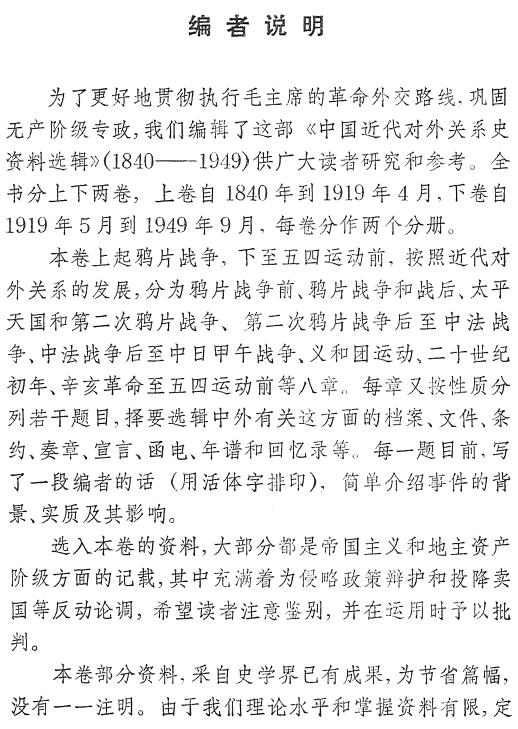 编者说明

为了更好地贯彻执行毛主席的革命外交路线，巩固无产阶级专政，我们编辑了这部《中国近代对外关系史资料选辑》(1840——1949)供广大读者研究和参考。全书分上下两卷，上卷自1840年到1919年4月，下卷自1919年5月到1949年9月，每卷分作两个分册。

本卷上起鸦片战争，下至五四运动前，按照近代对外关系的发展，分为鸦片战争前、鸦片战争和战后、太平天国和第二次鸦片战争、第二次鸦片战争后至中法战争、中法战争后至中日甲午战争、义和团运动、二十世纪初年、辛亥革命至五四运动前等八章。每章又按性质分列若干题目，择要选辑中外有关这方面的档案、文件、条约、奏章、宣言、函电、年谱和回忆录等。每一题目前，写了一段编者的话（用活体字排印），简单介绍事件的背景、实质及其影响。

选入本卷的资料，大部分都是帝国主义和地主资产阶级方面的记载，其中充满着为侵略政策辩护和投降卖国等反动论调，希望读者注意鉴别，并在运用时予以批判。

本卷部分资料，采自史学界已有成果，为节省篇幅，没有一一注明。由于我们理论水平和掌握资料有限，定